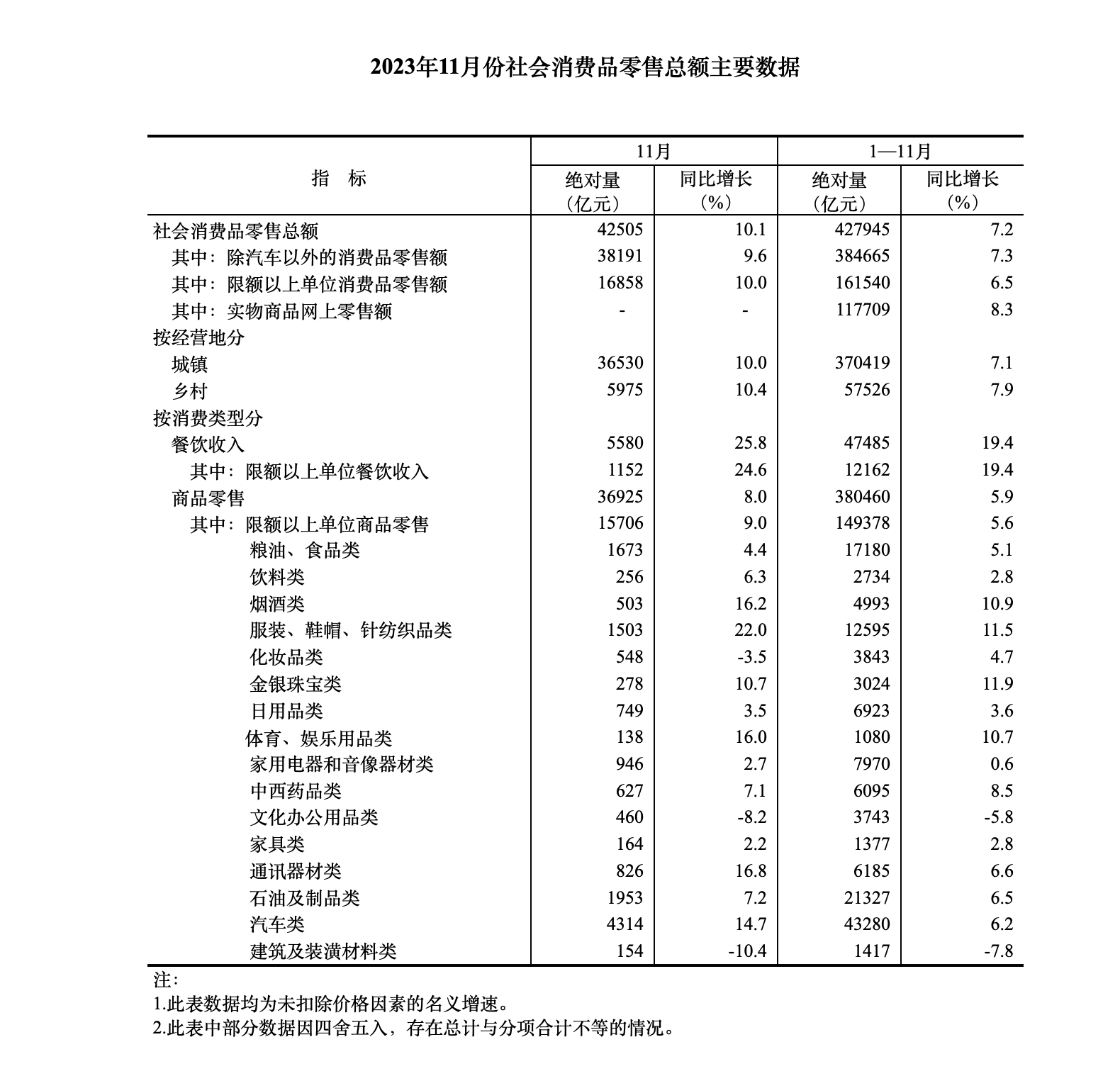 2023年11月份社会消费品零售总额主要数据

| 指 标 | 11月 绝对量（亿元） | 11月 同比增长（%） | 1—11月 绝对量（亿元） | 1—11月 同比增长（%） |
|---|---|---|---|---|
| 社会消费品零售总额 | 42505 | 10.1 | 427945 | 7.2 |
| 其中：除汽车以外的消费品零售额 | 38191 | 9.6 | 384665 | 7.3 |
| 其中：限额以上单位消费品零售额 | 16858 | 10.0 | 161540 | 6.5 |
| 其中：实物商品网上零售额 | - | - | 117709 | 8.3 |
| 按经营地分 | | | | |
| 城镇 | 36530 | 10.0 | 370419 | 7.1 |
| 乡村 | 5975 | 10.4 | 57526 | 7.9 |
| 按消费类型分 | | | | |
| 餐饮收入 | 5580 | 25.8 | 47485 | 19.4 |
| 其中：限额以上单位餐饮收入 | 1152 | 24.6 | 12162 | 19.4 |
| 商品零售 | 36925 | 8.0 | 380460 | 5.9 |
| 其中：限额以上单位商品零售 | 15706 | 9.0 | 149378 | 5.6 |
| 粮油、食品类 | 1673 | 4.4 | 17180 | 5.1 |
| 饮料类 | 256 | 6.3 | 2734 | 2.8 |
| 烟酒类 | 503 | 16.2 | 4993 | 10.9 |
| 服装、鞋帽、针纺织品类 | 1503 | 22.0 | 12595 | 11.5 |
| 化妆品类 | 548 | -3.5 | 3843 | 4.7 |
| 金银珠宝类 | 278 | 10.7 | 3024 | 11.9 |
| 日用品类 | 749 | 3.5 | 6923 | 3.6 |
| 体育、娱乐用品类 | 138 | 16.0 | 1080 | 10.7 |
| 家用电器和音像器材类 | 946 | 2.7 | 7970 | 0.6 |
| 中西药品类 | 627 | 7.1 | 6095 | 8.5 |
| 文化办公用品类 | 460 | -8.2 | 3743 | -5.8 |
| 家具类 | 164 | 2.2 | 1377 | 2.8 |
| 通讯器材类 | 826 | 16.8 | 6185 | 6.6 |
| 石油及制品类 | 1953 | 7.2 | 21327 | 6.5 |
| 汽车类 | 4314 | 14.7 | 43280 | 6.2 |
| 建筑及装潢材料类 | 154 | -10.4 | 1417 | -7.8 |

注：
1.此表数据均为未扣除价格因素的名义增速。
2.此表中部分数据因四舍五入，存在总计与分项合计不等的情况。